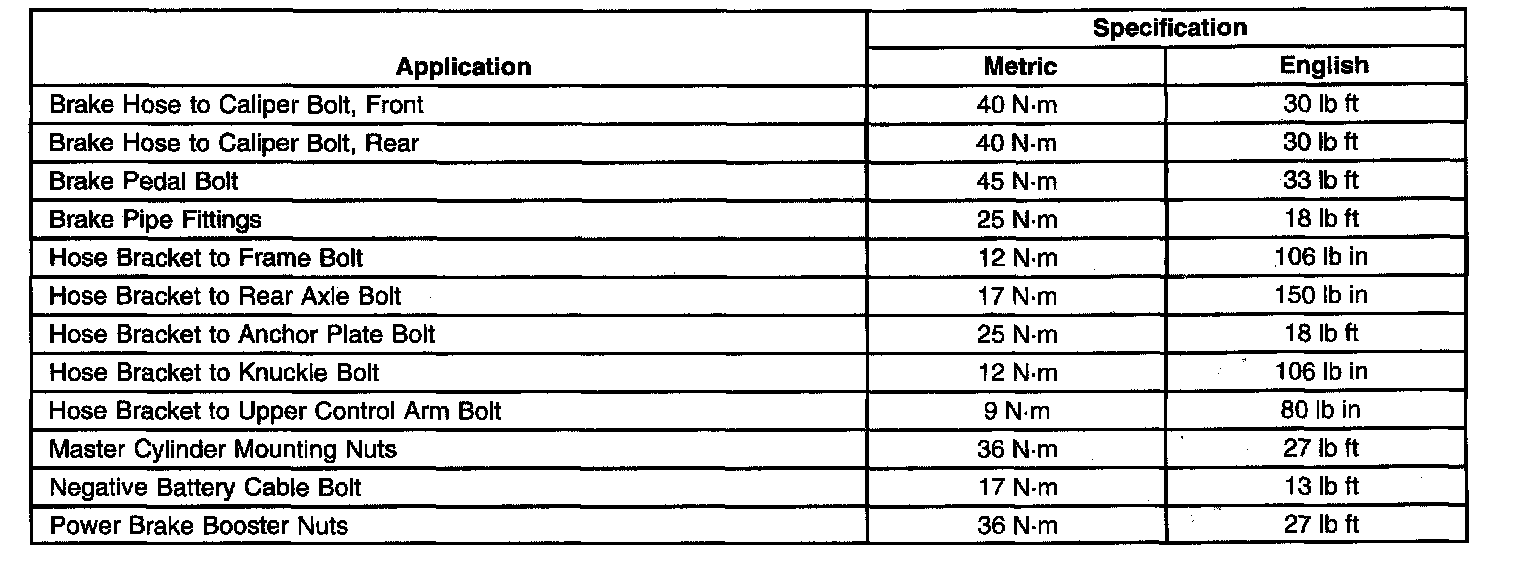 | Application | Specification | |
|---|---|---|
| | Metric | English |
| Brake Hose to Caliper Bolt, Front | 40 N·m | 30 lb ft |
| Brake Hose to Caliper Bolt, Rear | 40 N·m | 30 lb ft |
| Brake Pedal Bolt | 45 N·m | 33 lb ft |
| Brake Pipe Fittings | 25 N·m | 18 lb ft |
| Hose Bracket to Frame Bolt | 12 N·m | 106 lb in |
| Hose Bracket to Rear Axle Bolt | 17 N·m | 150 lb in |
| Hose Bracket to Anchor Plate Bolt | 25 N·m | 18 lb ft |
| Hose Bracket to Knuckle Bolt | 12 N·m | 106 lb in |
| Hose Bracket to Upper Control Arm Bolt | 9 N·m | 80 lb in |
| Master Cylinder Mounting Nuts | 36 N·m | 27 lb ft |
| Negative Battery Cable Bolt | 17 N·m | 13 lb ft |
| Power Brake Booster Nuts | 36 N·m | 27 lb ft |